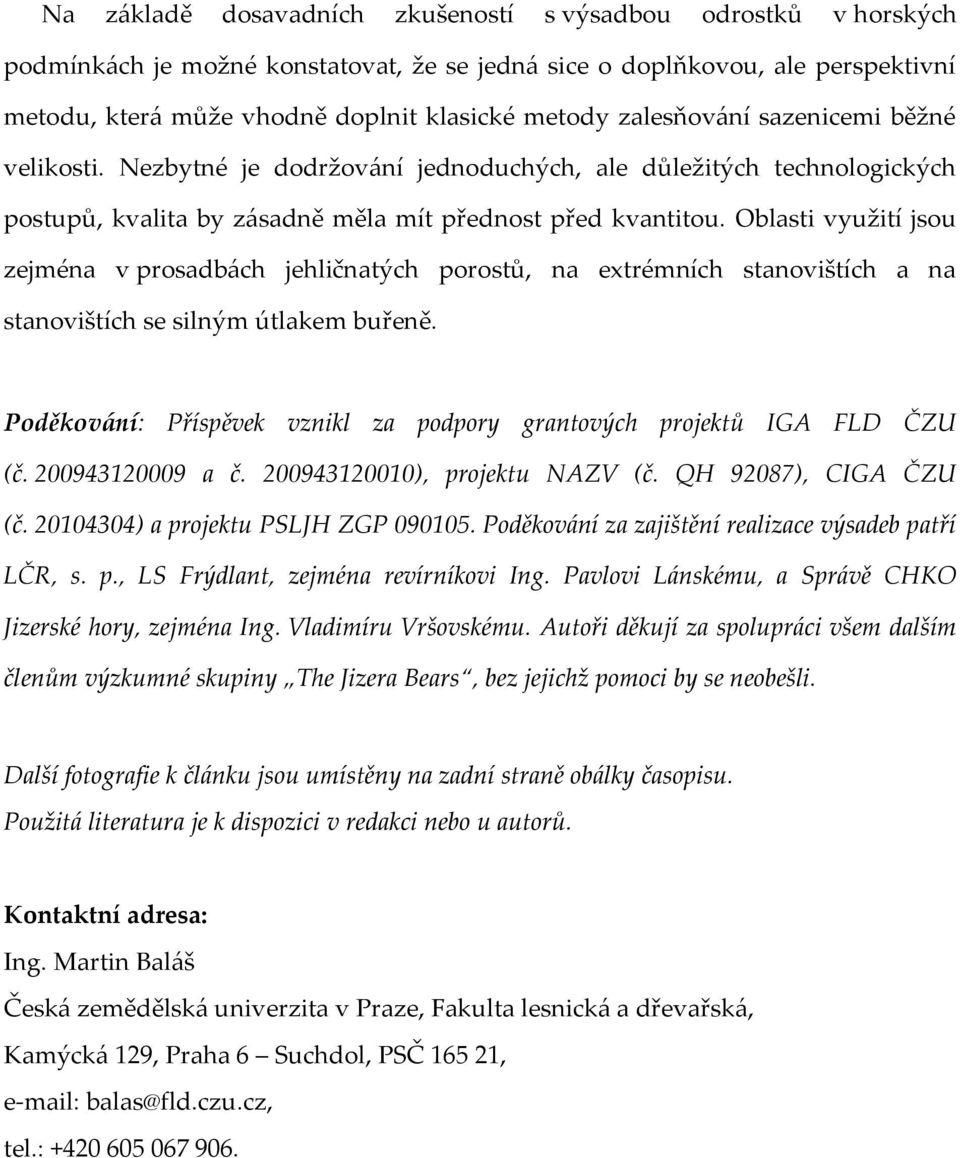 Na základě dosavadních zkušeností s výsadbou odrostků v horských podmínkách je možné konstatovat, že se jedná sice o doplňkovou, ale perspektivní metodu, která může vhodně doplnit klasické metody zalesňování sazenicemi běžné velikosti. Nezbytné je dodržování jednoduchých, ale důležitých technologických postupů, kvalita by zásadně měla mít přednost před kvantitou. Oblasti využití jsou zejména v prosadbách jehličnatých porostů, na extrémních stanovištích a na stanovištích se silným útlakem buřeně.

Poděkování: Příspěvek vznikl za podpory grantových projektů IGA FLD ČZU (č. 200943120009 a č. 200943120010), projektu NAZV (č. QH 92087), CIGA ČZU (č. 20104304) a projektu PSLJH ZGP 090105. Poděkování za zajištění realizace výsadeb patří LČR, s. p., LS Frýdlant, zejména revírníkovi Ing. Pavlovi Lánskému, a Správě CHKO Jizerské hory, zejména Ing. Vladimíru Vršovskému. Autoři děkují za spolupráci všem dalším členům výzkumné skupiny „The Jizera Bears“, bez jejichž pomoci by se neobešli.

Další fotografie k článku jsou umístěny na zadní straně obálky časopisu.
Použitá literatura je k dispozici v redakci nebo u autorů.

Kontaktní adresa:
Ing. Martin Baláš
Česká zemědělská univerzita v Praze, Fakulta lesnická a dřevařská,
Kamýcká 129, Praha 6 – Suchdol, PSČ 165 21,
e-mail: balas@fld.czu.cz,
tel.: +420 605 067 906.